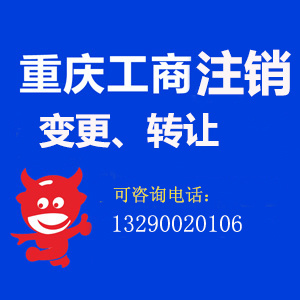 重庆工商注销

变更、转让

可咨询电话：

13290020106